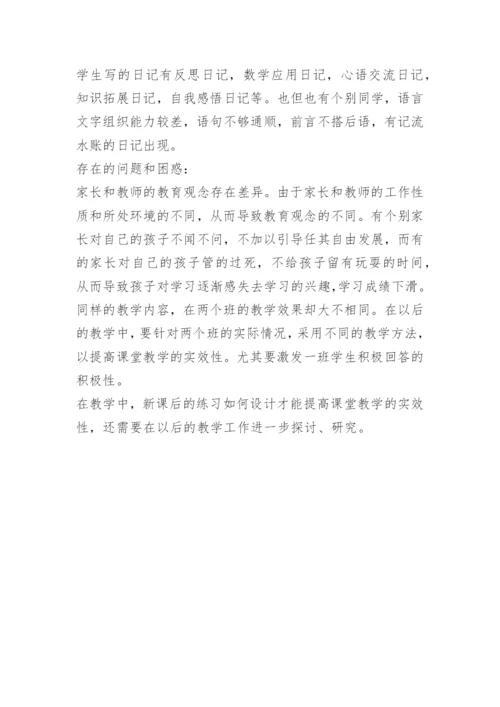 学生写的日记有反思日记，数学应用日记，心语交流日记，知识拓展日记，自我感悟日记等。也但也有个别同学，语言文字组织能力较差，语句不够通顺，前言不搭后语，有记流水账的日记出现。
存在的问题和困惑：
家长和教师的教育观念存在差异。由于家长和教师的工作性质和所处环境的不同，从而导致教育观念的不同。有个别家长对自己的孩子不闻不问，不加以引导任其自由发展，而有的家长对自己的孩子管的过死，不给孩子留有玩耍的时间，从而导致孩子对学习逐渐感失去学习的兴趣，学习成绩下滑。
同样的教学内容，在两个班的教学效果却大不相同。在以后的教学中，要针对两个班的实际情况，采用不同的教学方法，以提高课堂教学的实效性。尤其要激发一班学生积极回答的积极性。
在教学中，新课后的练习如何设计才能提高课堂教学的实效性，还需要在以后的教学工作进一步探讨、研究。